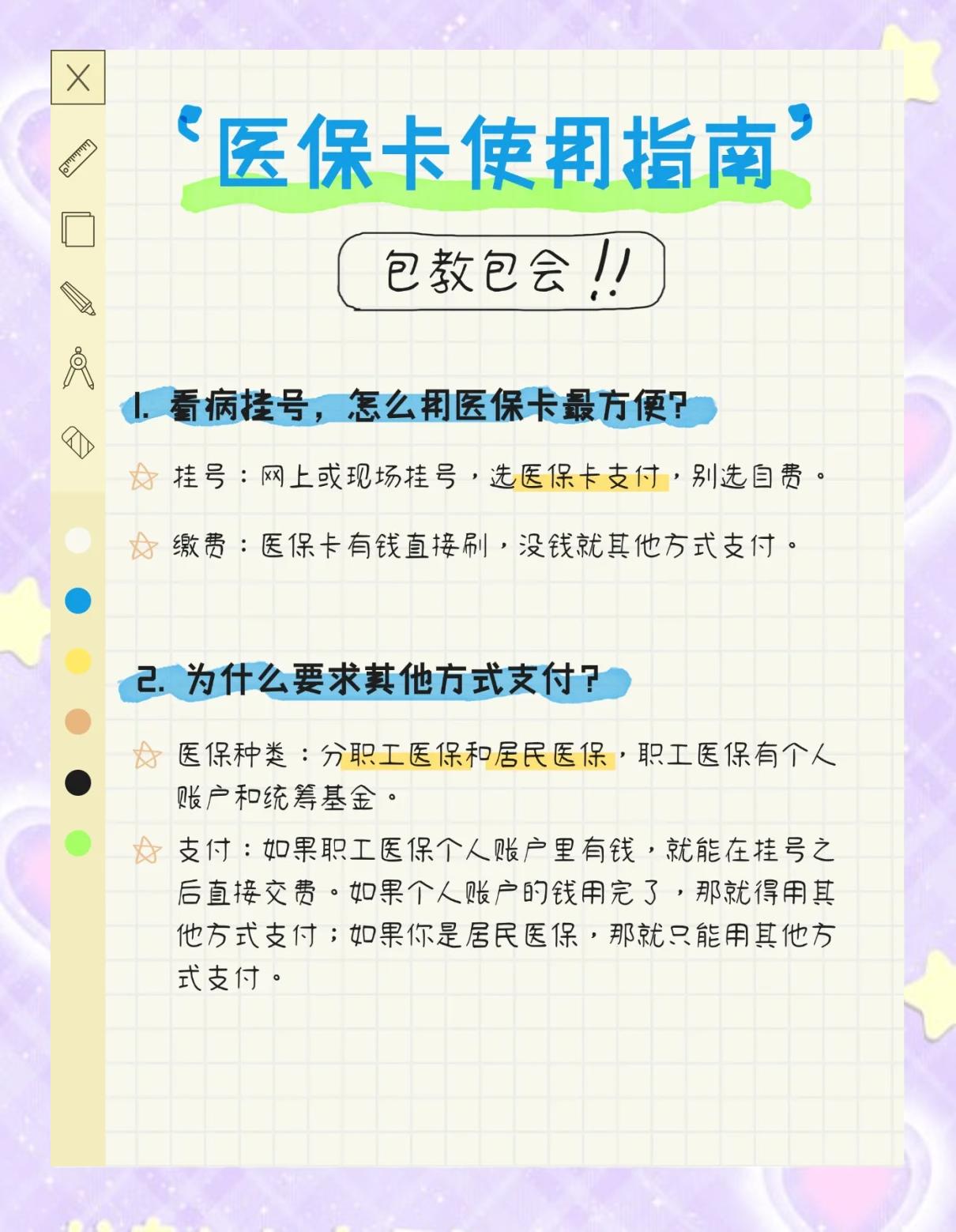 ‘医保卡使用指南’

包教包会!!

1. 看病挂号，怎么用医保卡最方便?

挂号：网上或现场挂号，选医保卡支付，别选自费。

缴费：医保卡有钱直接刷，没钱就其他方式支付。

2. 为什么要求其他方式支付?

医保种类：分职工医保和居民医保，职工医保有个人账户和统筹基金。

支付：如果职工医保个人账户里有钱，就能在挂号之后直接交费。如果个人账户的钱用完了，那就得用其他方式支付；如果你是居民医保，那就只能用其他方式支付。